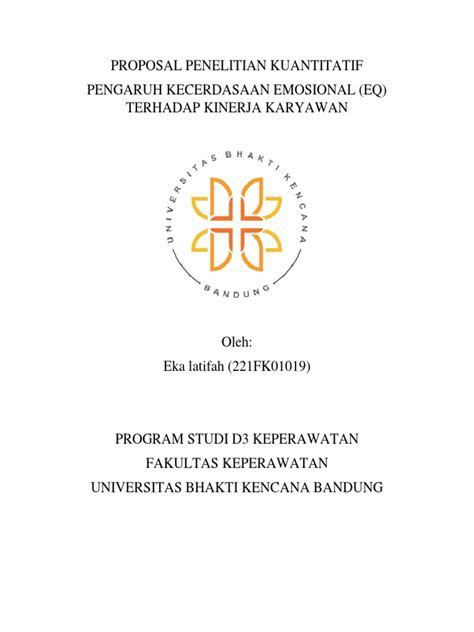 PROPOSAL PENELITIAN KUANTITATIF

PENGARUH KECERDASAAN EMOSIONAL (EQ) TERHADAP KINERJA KARYAWAN

UNIVERSITAS BHAKTI KENCANA

BANDUNG

Oleh:

Eka latifah (221FK01019)

PROGRAM STUDI D3 KEPERAWATAN

FAKULTAS KEPERAWATAN

UNIVERSITAS BHAKTI KENCANA BANDUNG